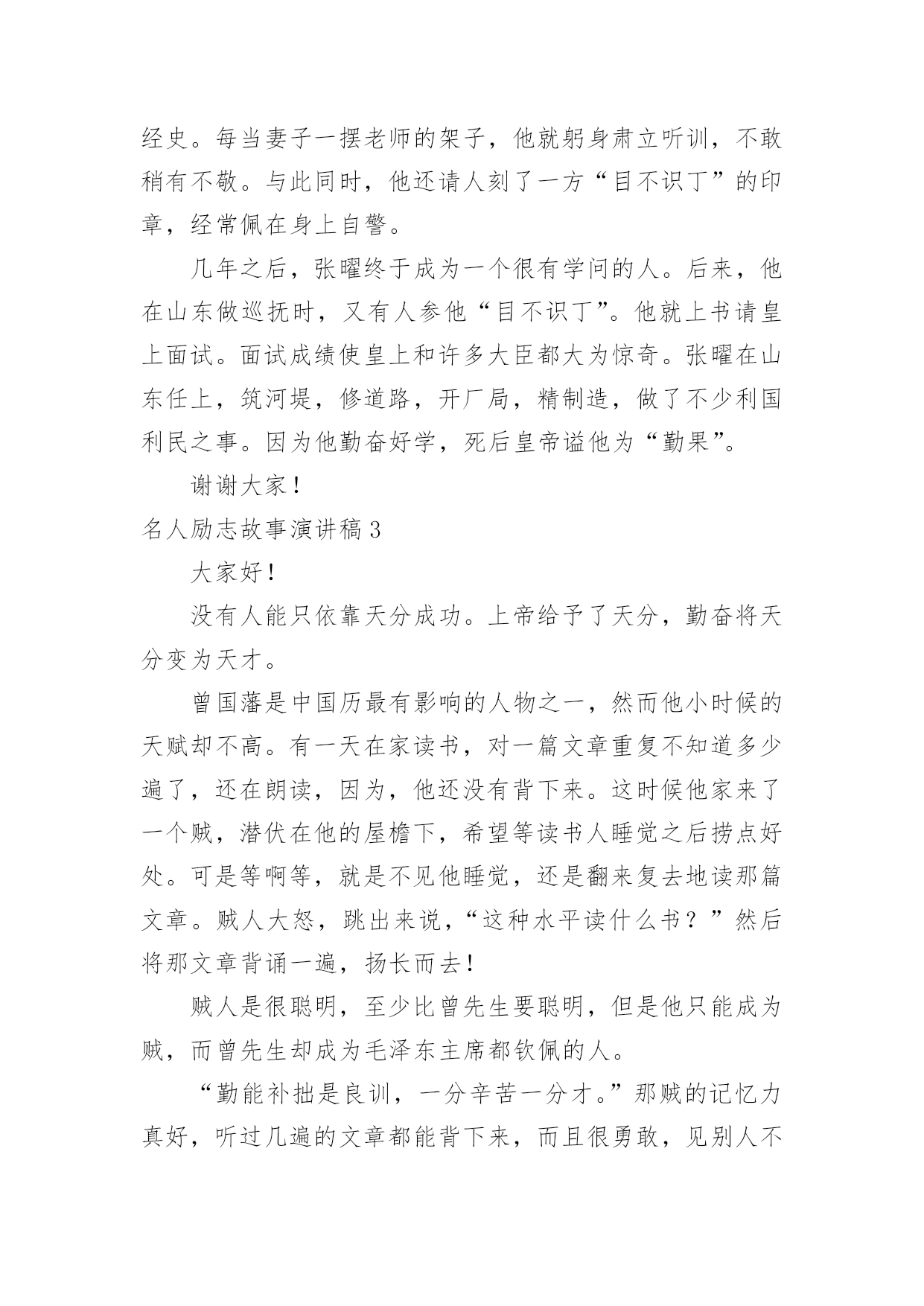 经史。每当妻子一摆老师的架子，他就躬身肃立听训，不敢稍有不敬。与此同时，他还请人刻了一方“目不识丁”的印章，经常佩在身上自警。

几年之后，张曜终于成为一个很有学问的人。后来，他在山东做巡抚时，又有人参他“目不识丁”。他就上书请皇上面试。面试成绩使皇上和许多大臣都大为惊奇。张曜在山东任上，筑河堤，修道路，开厂局，精制造，做了不少利国利民之事。因为他勤奋好学，死后皇帝谥他为“勤果”。

谢谢大家！

名人励志故事演讲稿 3

大家好！

没有人能只依靠天分成功。上帝给予了天分，勤奋将天分变为天才。

曾国藩是中国历最有影响的人物之一，然而他小时候的天赋却不高。有一天在家读书，对一篇文章重复不知道多少遍了，还在朗读，因为，他还没有背下来。这时候他家来了一个贼，潜伏在他的屋檐下，希望等读书人睡觉之后捞点好处。可是等啊等，就是不见他睡觉，还是翻来复去地读那篇文章。贼人大怒，跳出来说，“这种水平读什么书？”然后将那文章背诵一遍，扬长而去！

贼人是很聪明，至少比曾先生要聪明，但是他只能成为贼，而曾先生却成为毛泽东主席都钦佩的人。

“勤能补拙是良训，一分辛苦一分才。”那贼的记忆力真好，听过几遍的文章都能背下来，而且很勇敢，见别人不